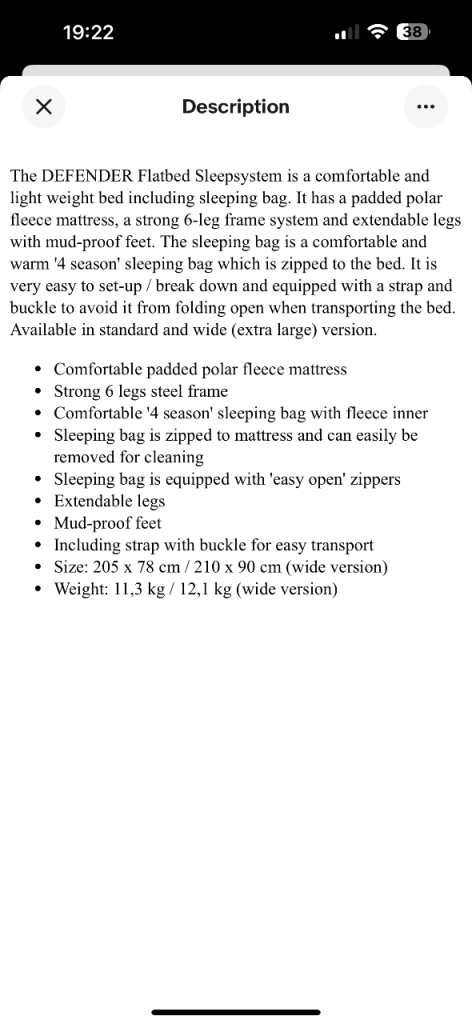 19:22

38

Description

The DEFENDER Flatbed Sleepsystem is a comfortable and light weight bed including sleeping bag. It has a padded polar fleece mattress, a strong 6-leg frame system and extendable legs with mud-proof feet. The sleeping bag is a comfortable and warm '4 season' sleeping bag which is zipped to the bed. It is very easy to set-up / break down and equipped with a strap and buckle to avoid it from folding open when transporting the bed. Available in standard and wide (extra large) version.

- Comfortable padded polar fleece mattress
- Strong 6 legs steel frame
- Comfortable '4 season' sleeping bag with fleece inner
- Sleeping bag is zipped to mattress and can easily be removed for cleaning
- Sleeping bag is equipped with 'easy open' zippers
- Extendable legs
- Mud-proof feet
- Including strap with buckle for easy transport
- Size: 205 x 78 cm / 210 x 90 cm (wide version)
- Weight: 11,3 kg / 12,1 kg (wide version)